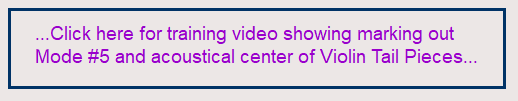 ...Click here for training video showing marking out Mode #5 and acoustical center of Violin Tail Pieces...